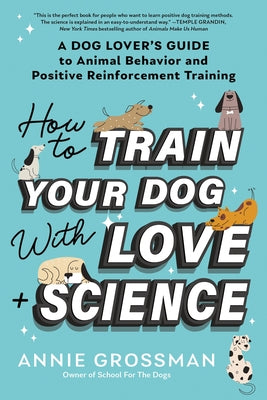 "This is the perfect book for people who want to learn positive dog training methods. The science is explained in an easy-to-understand way." —TEMPLE GRANDIN, New York Times bestselling author of Animals Make Us Human

A DOG LOVER'S GUIDE to Animal Behavior and Positive Reinforcement Training

How to TRAIN YOUR DOG With LOVE + SCIENCE

ANNIE GROSSMAN
Owner of School For The Dogs